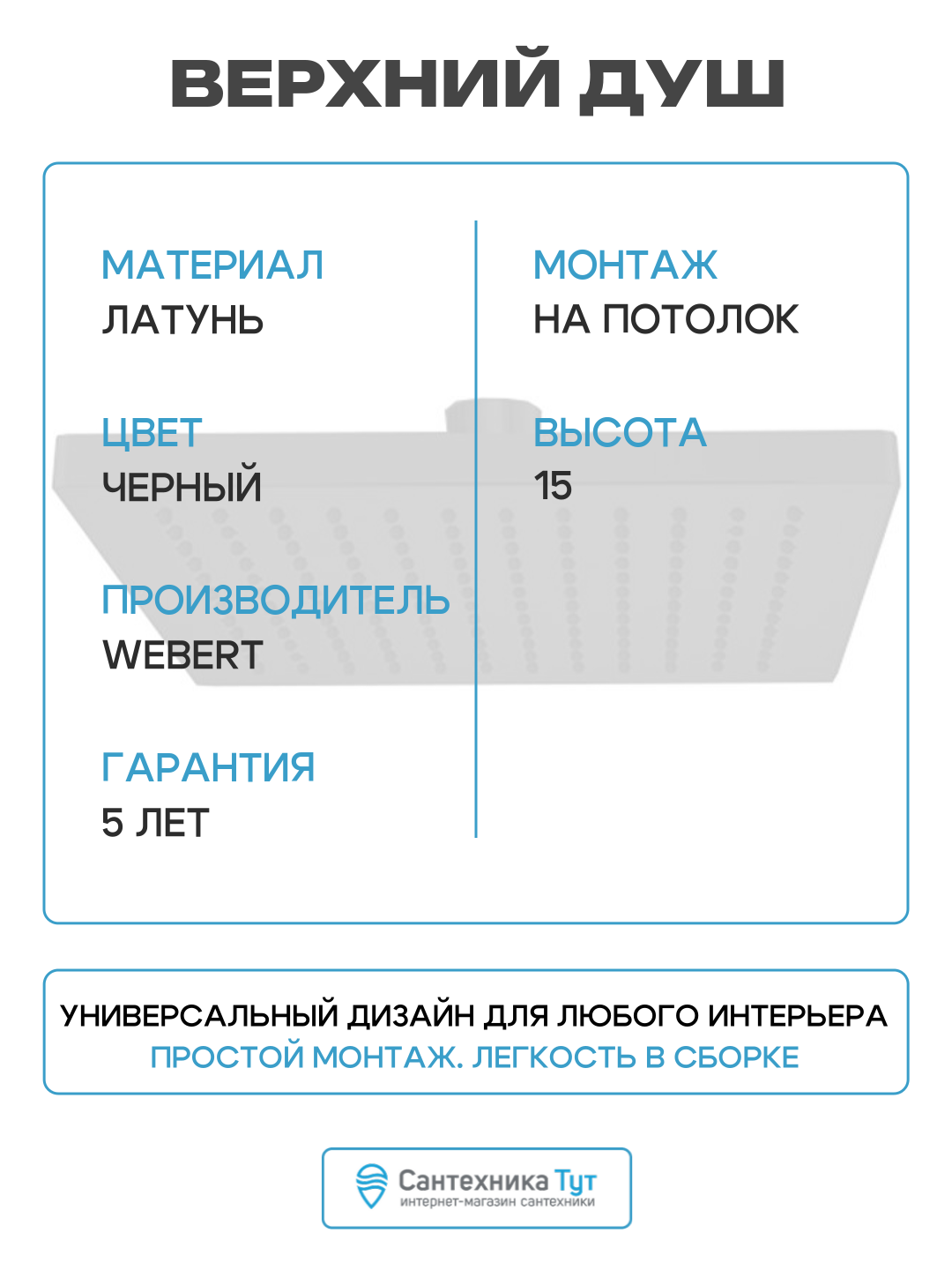 ВЕРХНИЙ ДУШ

МАТЕРИАЛ
ЛАТУНЬ

ЦВЕТ
ЧЕРНЫЙ

ПРОИЗВОДИТЕЛЬ
WEBERT

ГАРАНТИЯ
5 ЛЕТ

МОНТАЖ
НА ПОТОЛОК

ВЫСОТА
15

УНИВЕРСАЛЬНЫЙ ДИЗАЙН ДЛЯ ЛЮБОГО ИНТЕРЬЕРА
ПРОСТОЙ МОНТАЖ. ЛЕГКОСТЬ В СБОРКЕ

Сантехника Тут
интернет-магазин сантехники